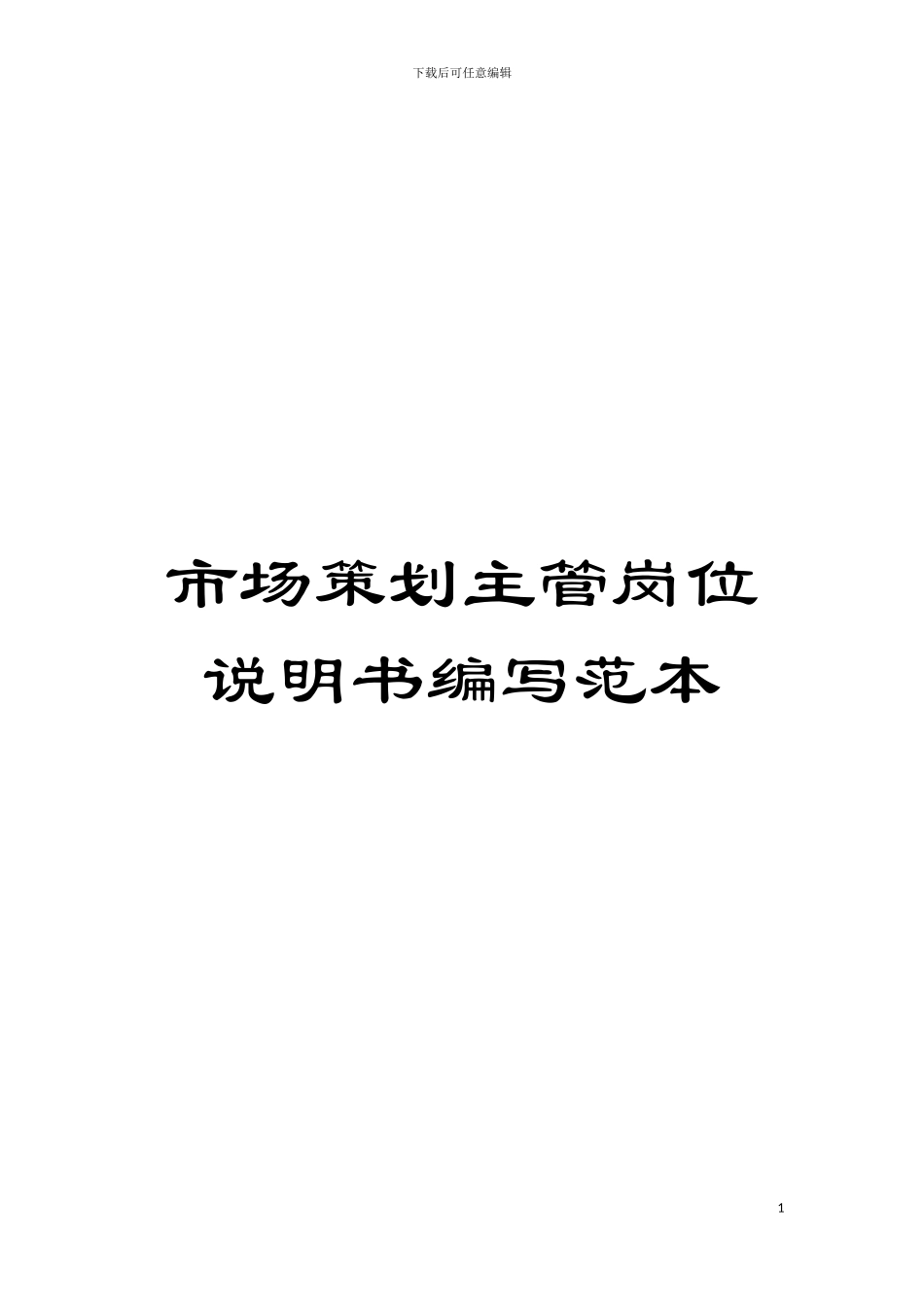 下载后可任意编辑

市场策划主管岗位说明书编写范本

1